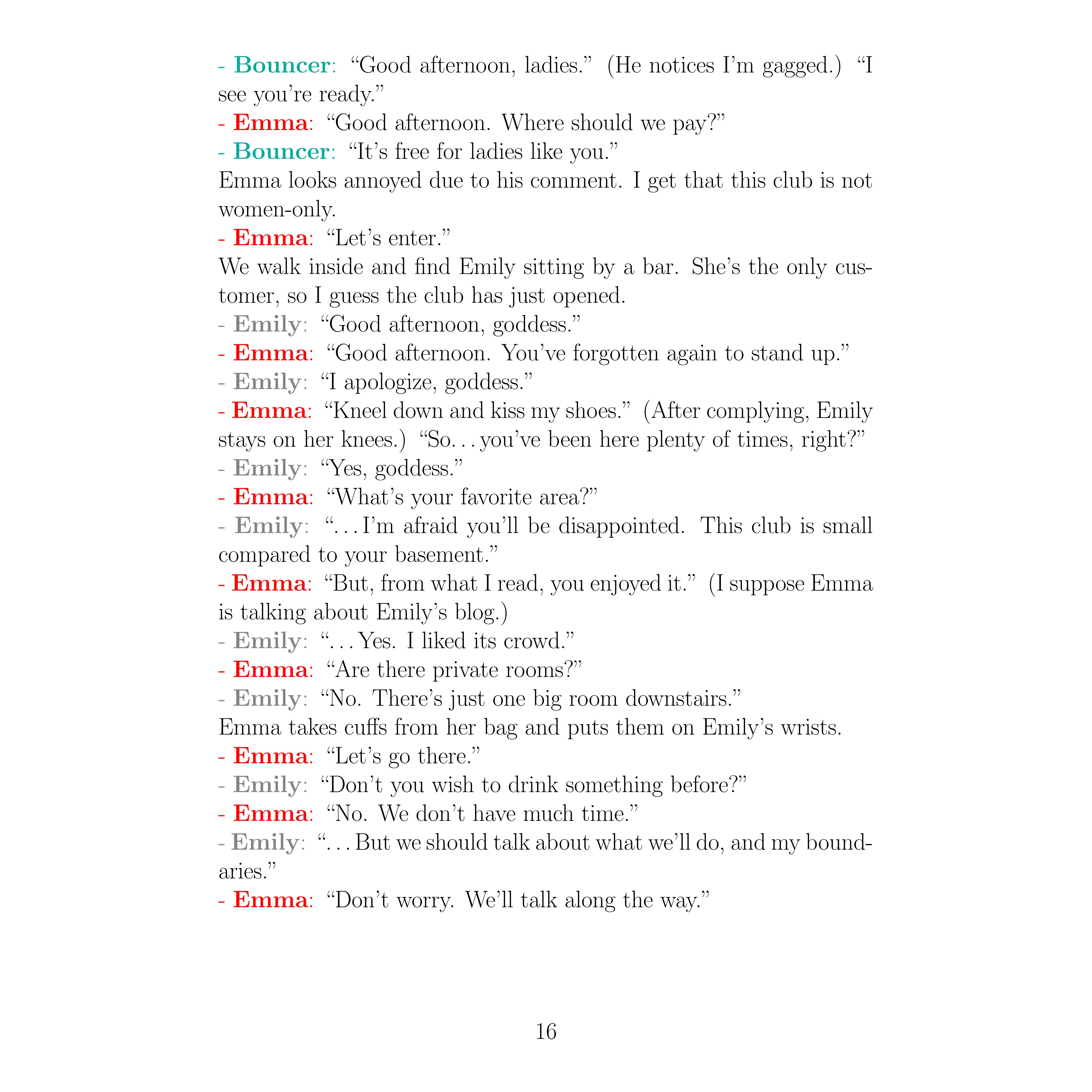 - Bouncer: “Good afternoon, ladies.” (He notices I’m gagged.) “I see you’re ready.”

- Emma: “Good afternoon. Where should we pay?”

- Bouncer: “It’s free for ladies like you.”

Emma looks annoyed due to his comment. I get that this club is not women-only.

- Emma: “Let’s enter.”

We walk inside and find Emily sitting by a bar. She’s the only customer, so I guess the club has just opened.

- Emily: “Good afternoon, goddess.”

- Emma: “Good afternoon. You’ve forgotten again to stand up.”

- Emily: “I apologize, goddess.”

- Emma: “Kneel down and kiss my shoes.” (After complying, Emily stays on her knees.) “So. . . you’ve been here plenty of times, right?”

- Emily: “Yes, goddess.”

- Emma: “What’s your favorite area?”

- Emily: “. . . I’m afraid you’ll be disappointed. This club is small compared to your basement.”

- Emma: “But, from what I read, you enjoyed it.” (I suppose Emma is talking about Emily’s blog.)

- Emily: “. . . Yes. I liked its crowd.”

- Emma: “Are there private rooms?”

- Emily: “No. There’s just one big room downstairs.”

Emma takes cuffs from her bag and puts them on Emily’s wrists.

- Emma: “Let’s go there.”

- Emily: “Don’t you wish to drink something before?”

- Emma: “No. We don’t have much time.”

- Emily: “. . . But we should talk about what we’ll do, and my boundaries.”

- Emma: “Don’t worry. We’ll talk along the way.”

16